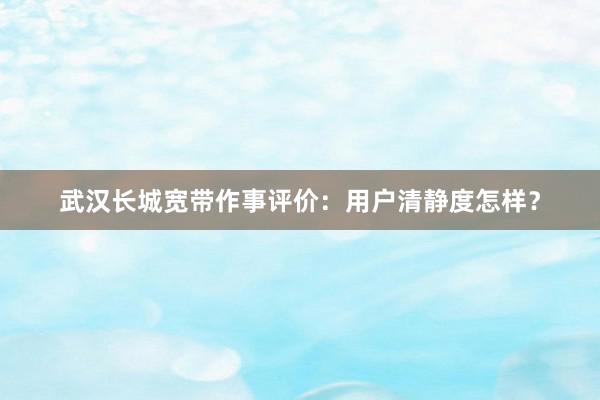 武汉长城宽带作事评价：用户清静度怎样？